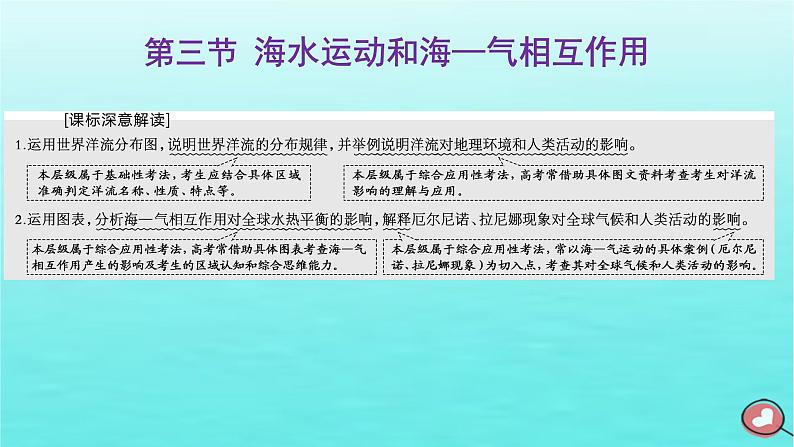 第三节 海水运动和海—气相互作用

[课标深意解读]

1.运用世界洋流分布图，说明世界洋流的分布规律，并举例说明洋流对地理环境和人类活动的影响。

本层级属于基础性考法，考生应结合具体区域准确判定洋流名称、性质、特点等。

本层级属于综合应用性考法，高考常借助具体图文资料考查考生对洋流影响的理解与应用。

2.运用图表，分析海—气相互作用对全球水热平衡的影响，解释厄尔尼诺、拉尼娜现象对全球气候和人类活动的影响。

本层级属于综合应用性考法，高考常借助具体图表考查海—气相互作用产生的影响及考生的区域认知和综合思维能力。

本层级属于综合应用性考法，常以海—气运动的具体案例（厄尔尼诺、拉尼娜现象）为切入点，考查其对全球气候和人类活动的影响。